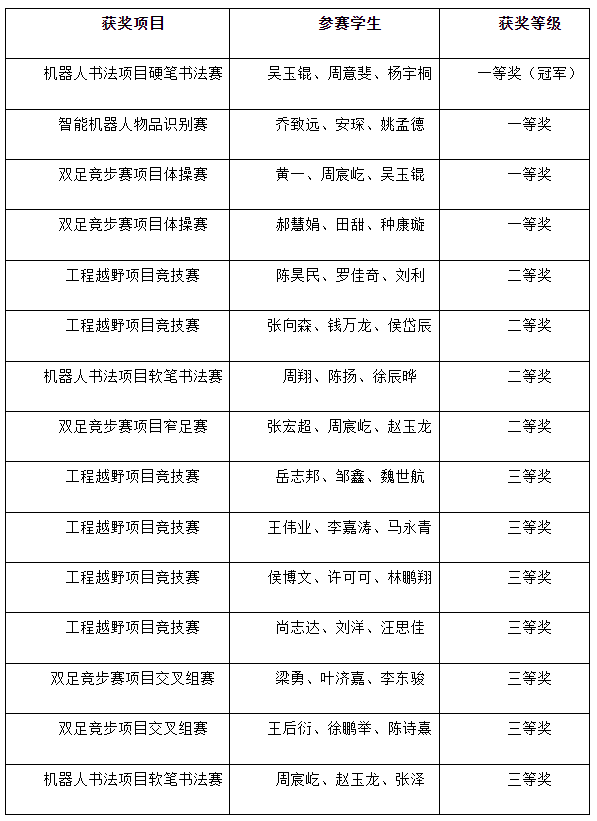 | 获奖项目 | 参赛学生 | 获奖等级 |
|---|---|---|
| 机器人书法项目硬笔书法赛 | 吴玉锟、周意斐、杨宇桐 | 一等奖（冠军） |
| 智能机器人物品识别赛 | 乔致远、安琛、姚孟德 | 一等奖 |
| 双足竞步赛项目体操赛 | 黄一、周宸屹、吴玉锟 | 一等奖 |
| 双足竞步赛项目体操赛 | 郝慧娟、田甜、种康璇 | 一等奖 |
| 工程越野项目竞技赛 | 陈昊民、罗佳奇、刘利 | 二等奖 |
| 工程越野项目竞技赛 | 张向森、钱万龙、侯岱辰 | 二等奖 |
| 机器人书法项目软笔书法赛 | 周翔、陈扬、徐辰晔 | 二等奖 |
| 双足竞步赛项目窄足赛 | 张宏超、周宸屹、赵玉龙 | 二等奖 |
| 工程越野项目竞技赛 | 岳志邦、邹鑫、魏世航 | 三等奖 |
| 工程越野项目竞技赛 | 王伟业、李嘉涛、马永青 | 三等奖 |
| 工程越野项目竞技赛 | 侯博文、许可可、林鹏翔 | 三等奖 |
| 工程越野项目竞技赛 | 尚志达、刘洋、汪思佳 | 三等奖 |
| 双足竞步赛项目交叉组赛 | 梁勇、叶济嘉、李东骏 | 三等奖 |
| 双足竞步项目交叉组赛 | 王后衍、徐鹏举、陈诗嘉 | 三等奖 |
| 机器人书法项目软笔书法赛 | 周宸屹、赵玉龙、张泽 | 三等奖 |